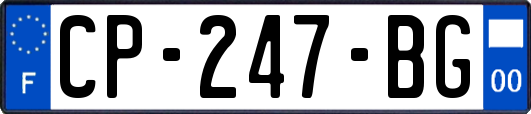 F
CP-247-BG
00